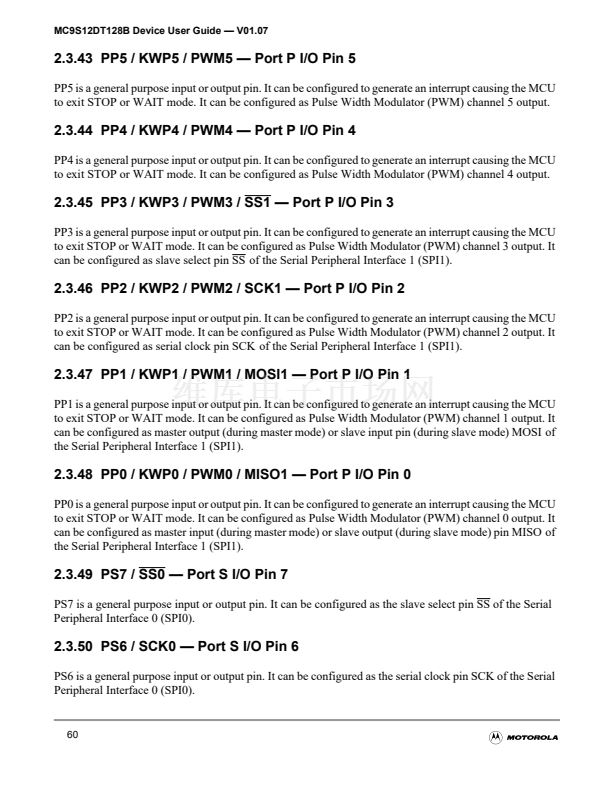 MC9S12DT128B Device User Guide — V01.07

2.3.43 PP5 / KWP5 / PWM5 — Port P I/O Pin 5

PP5 is a general purpose input or output pin. It can be configured to generate an interrupt causing the MCU to exit STOP or WAIT mode. It can be configured as Pulse Width Modulator (PWM) channel 5 output.

2.3.44 PP4 / KWP4 / PWM4 — Port P I/O Pin 4

PP4 is a general purpose input or output pin. It can be configured to generate an interrupt causing the MCU to exit STOP or WAIT mode. It can be configured as Pulse Width Modulator (PWM) channel 4 output.

2.3.45 PP3 / KWP3 / PWM3 / $\overline{SS1}$ — Port P I/O Pin 3

PP3 is a general purpose input or output pin. It can be configured to generate an interrupt causing the MCU to exit STOP or WAIT mode. It can be configured as Pulse Width Modulator (PWM) channel 3 output. It can be configured as slave select pin $\overline{SS}$ of the Serial Peripheral Interface 1 (SPI1).

2.3.46 PP2 / KWP2 / PWM2 / SCK1 — Port P I/O Pin 2

PP2 is a general purpose input or output pin. It can be configured to generate an interrupt causing the MCU to exit STOP or WAIT mode. It can be configured as Pulse Width Modulator (PWM) channel 2 output. It can be configured as serial clock pin SCK of the Serial Peripheral Interface 1 (SPI1).

2.3.47 PP1 / KWP1 / PWM1 / MOSI1 — Port P I/O Pin 1

维库电子市场网

PP1 is a general purpose input or output pin. It can be configured to generate an interrupt causing the MCU to exit STOP or WAIT mode. It can be configured as Pulse Width Modulator (PWM) channel 1 output. It can be configured as master output (during master mode) or slave input pin (during slave mode) MOSI of the Serial Peripheral Interface 1 (SPI1).

2.3.48 PP0 / KWP0 / PWM0 / MISO1 — Port P I/O Pin 0

PP0 is a general purpose input or output pin. It can be configured to generate an interrupt causing the MCU to exit STOP or WAIT mode. It can be configured as Pulse Width Modulator (PWM) channel 0 output. It can be configured as master input (during master mode) or slave output (during slave mode) pin MISO of the Serial Peripheral Interface 1 (SPI1).

2.3.49 PS7 / $\overline{SS0}$ — Port S I/O Pin 7

PS7 is a general purpose input or output pin. It can be configured as the slave select pin $\overline{SS}$ of the Serial Peripheral Interface 0 (SPI0).

2.3.50 PS6 / SCK0 — Port S I/O Pin 6

PS6 is a general purpose input or output pin. It can be configured as the serial clock pin SCK of the Serial Peripheral Interface 0 (SPI0).

60

MOTOROLA